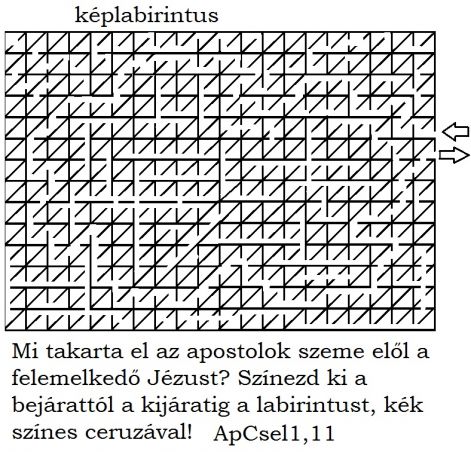 képlabirintus

Mi takarta el az apostolok szeme elől a felemelkedő Jézust? Színezd ki a bejárattól a kijáratig a labirintust, kék színes ceruzával! ApCsel1,11